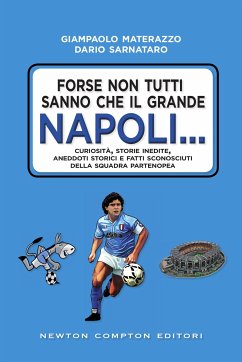 GIAMPAOLO MATERAZZO
DARIO SARNATARO

FORSE NON TUTTI SANNO CHE IL GRANDE
NAPOLI...

CURIOSITÀ, STORIE INEDITE, ANEDDOTI STORICI E FATTI SCONOSCIUTI DELLA SQUADRA PARTENOPEA

NEWTON COMPTON EDITORI